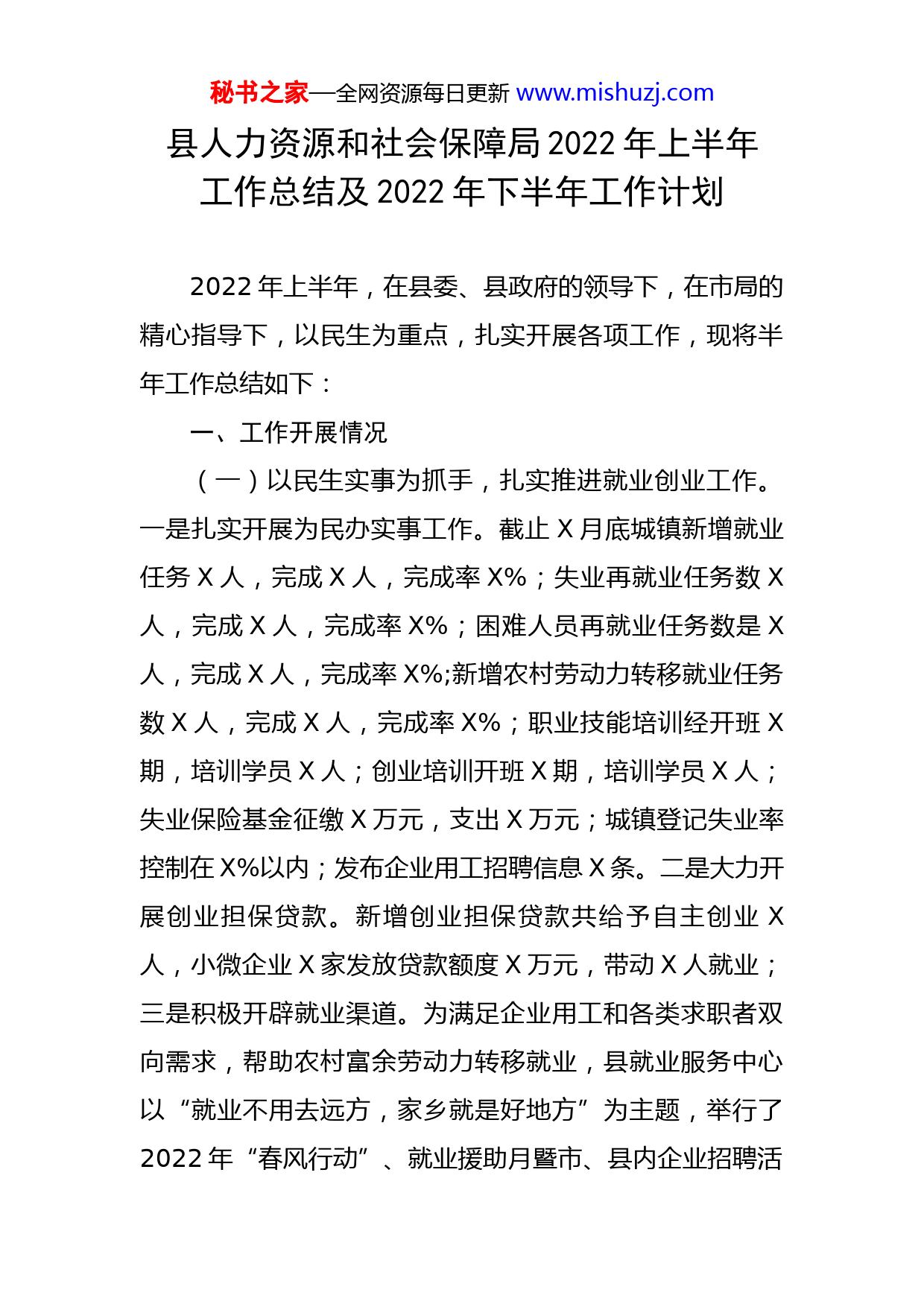 秘书之家—全网资源每日更新 www.mishuzj.com

县人力资源和社会保障局2022年上半年工作总结及2022年下半年工作计划

2022年上半年，在县委、县政府的领导下，在市局的精心指导下，以民生为重点，扎实开展各项工作，现将半年工作总结如下：

一、工作开展情况

（一）以民生实事为抓手，扎实推进就业创业工作。一是扎实开展为民办实事工作。截止X月底城镇新增就业任务X人，完成X人，完成率X%；失业再就业任务数X人，完成X人，完成率X%；困难人员再就业任务数是X人，完成X人，完成率X%;新增农村劳动力转移就业任务数X人，完成X人，完成率X%；职业技能培训经开班X期，培训学员X人；创业培训开班X期，培训学员X人；失业保险基金征缴X万元，支出X万元；城镇登记失业率控制在X%以内；发布企业用工招聘信息X条。二是大力开展创业担保贷款。新增创业担保贷款共给予自主创业X人，小微企业X家发放贷款额度X万元，带动X人就业；三是积极开辟就业渠道。为满足企业用工和各类求职者双向需求，帮助农村富余劳动力转移就业，县就业服务中心以“就业不用去远方，家乡就是好地方”为主题，举行了2022年“春风行动”、就业援助月暨市、县内企业招聘活